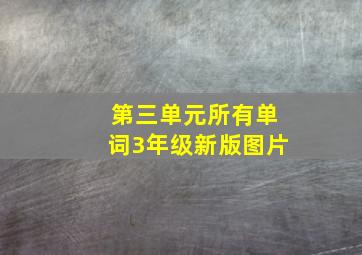 第三单元所有单词3年级新版图片